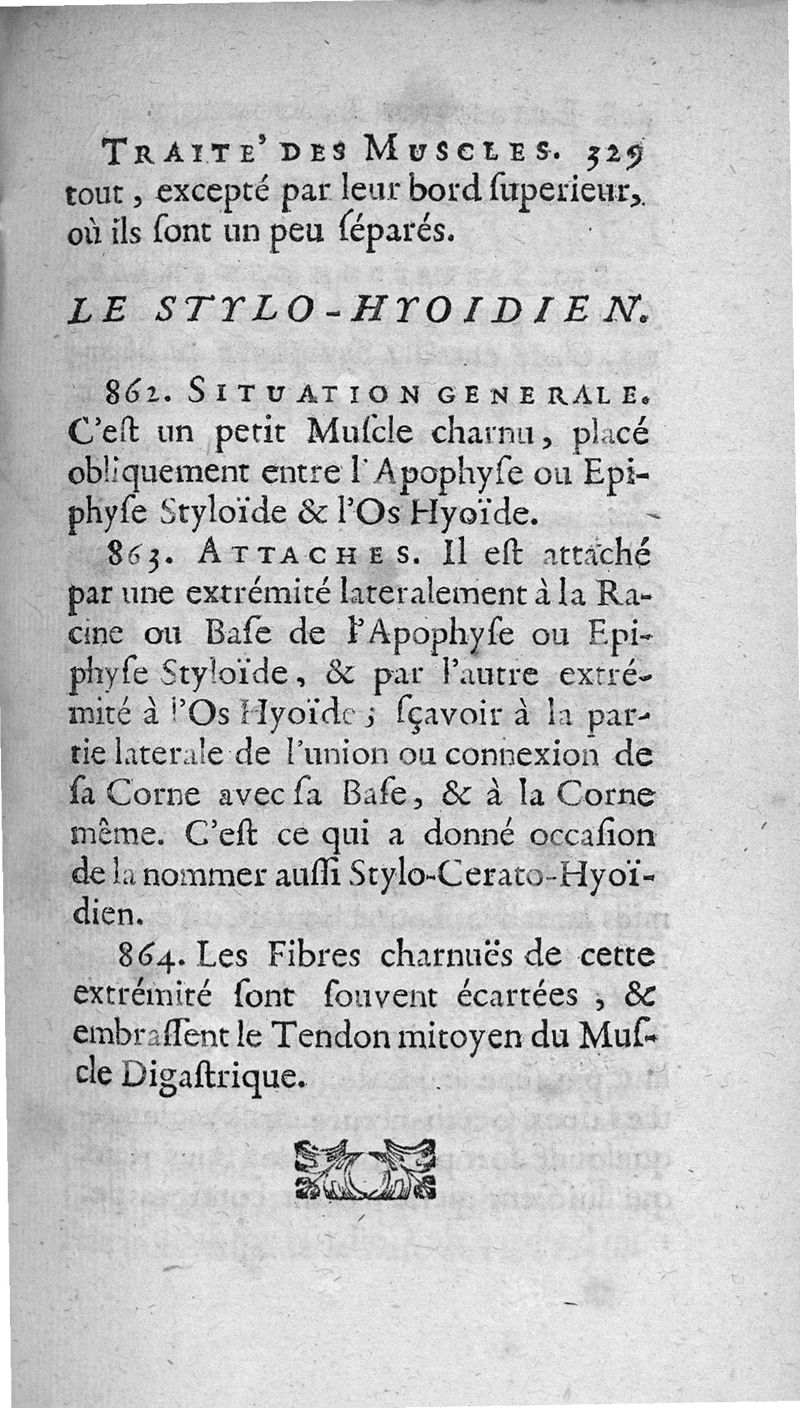 TRAITE' DES MUSCLES. 329
tout, excepté par leur bord ſuperieur, où ils ſont un peu ſéparés.

LE STYLO-HYOIDIEN.

862. SITUATION GENERALE. C'eſt un petit Muſcle charnu, placé obliquement entre l'Apophyſe ou Epiphyſe Styloïde & l'Os Hyoïde.

863. ATTACHES. Il eſt attaché par une extrémité lateralement à la Racine ou Baſe de l'Apophyſe ou Epiphyſe Styloïde, & par l'autre extrémité à l'Os Hyoïde; ſçavoir à la partie laterale de l'union ou connexion de ſa Corne avec ſa Baſe, & à la Corne même. C'eſt ce qui a donné occaſion de la nommer auſſi Stylo-Cerato-Hyoïdien.

864. Les Fibres charnuës de cette extrémité ſont ſouvent écartées, & embraſſent le Tendon mitoyen du Muſcle Digaſtrique.